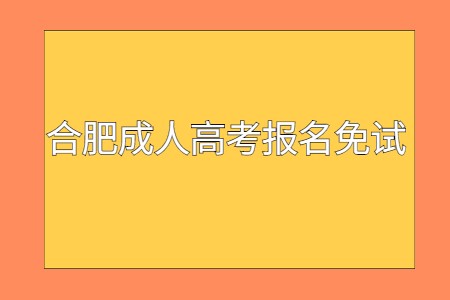 合肥成人高考报名免试